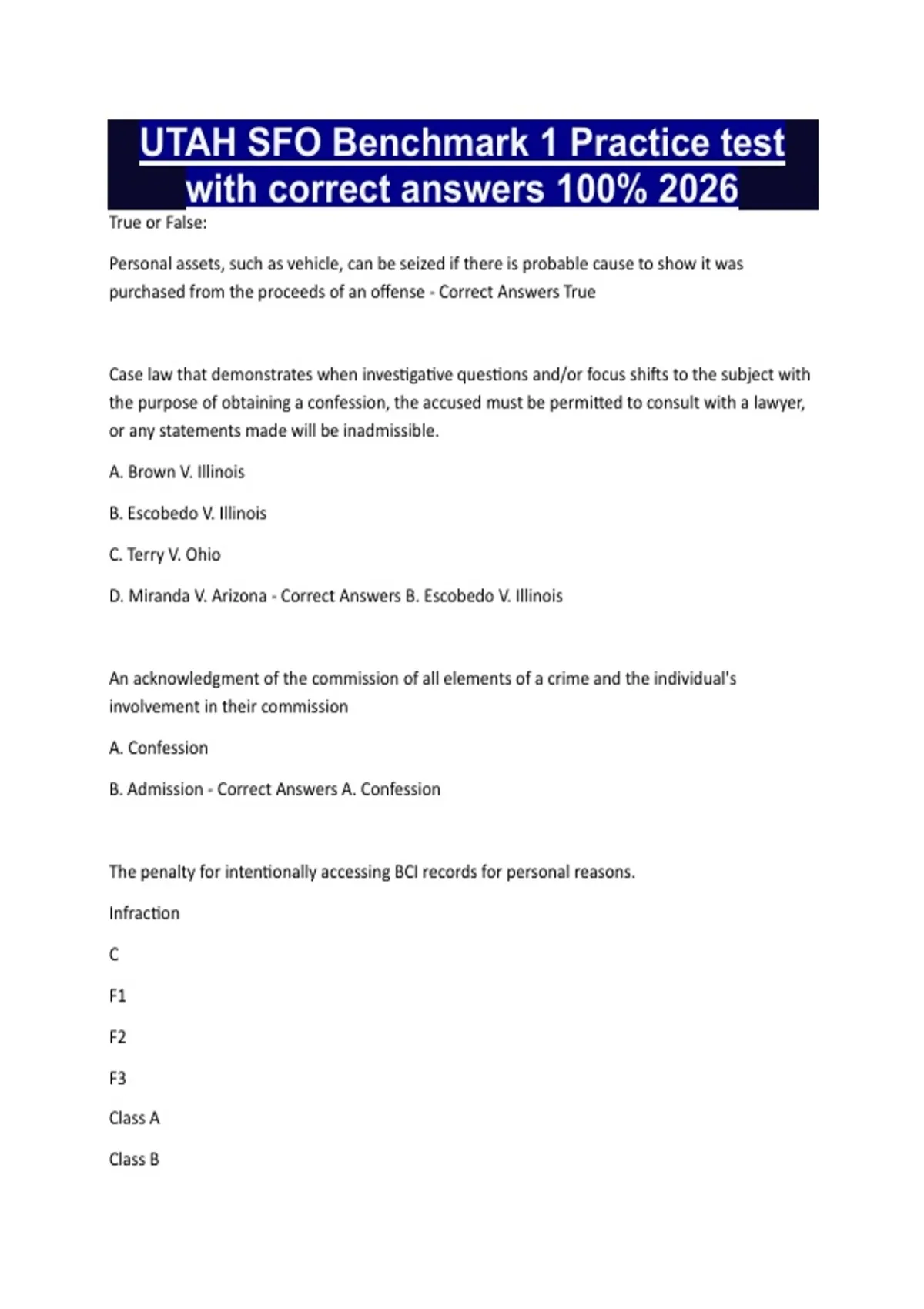 UTAH SFO Benchmark 1 Practice test with correct answers 100% 2026

True or False:

Personal assets, such as vehicle, can be seized if there is probable cause to show it was purchased from the proceeds of an offense - Correct Answers True

Case law that demonstrates when investigative questions and/or focus shifts to the subject with the purpose of obtaining a confession, the accused must be permitted to consult with a lawyer, or any statements made will be inadmissible.

A. Brown V. Illinois

B. Escobedo V. Illinois

C. Terry V. Ohio

D. Miranda V. Arizona - Correct Answers B. Escobedo V. Illinois

An acknowledgment of the commission of all elements of a crime and the individual's involvement in their commission

A. Confession

B. Admission - Correct Answers A. Confession

The penalty for intentionally accessing BCI records for personal reasons.

Infraction

C

F1

F2

F3

Class A

Class B